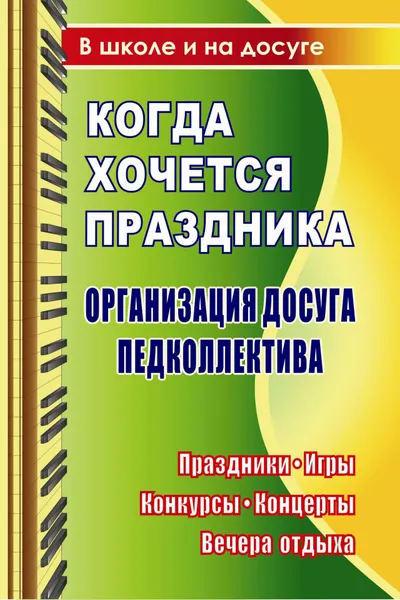 В школе и на досуге

КОГДА ХОЧЕТСЯ ПРАЗДНИКА

ОРГАНИЗАЦИЯ ДОСУГА ПЕДКОЛЛЕКТИВА

Праздники • Игры
Конкурсы • Концерты
Вечера отдыха